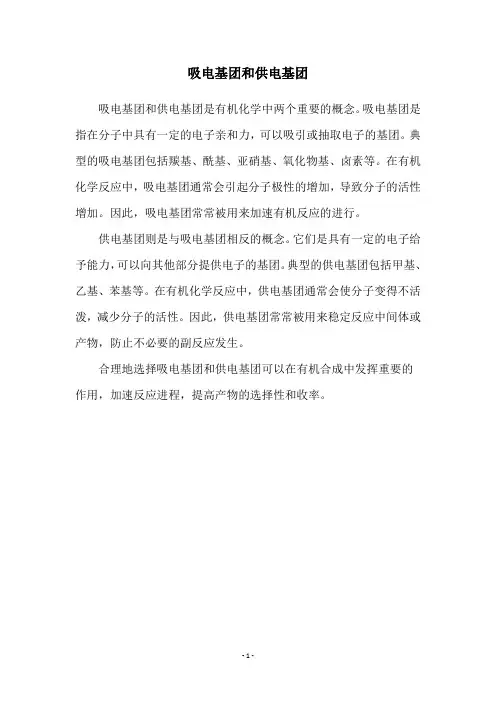 吸电基团和供电基团

吸电基团和供电基团是有机化学中两个重要的概念。吸电基团是指在分子中具有一定的电子亲和力，可以吸引或抽取电子的基团。典型的吸电基团包括羰基、酰基、亚硝基、氧化物基、卤素等。在有机化学反应中，吸电基团通常会引起分子极性的增加，导致分子的活性增加。因此，吸电基团常常被用来加速有机反应的进行。

供电基团则是与吸电基团相反的概念。它们是具有一定的电子给予能力，可以向其他部分提供电子的基团。典型的供电基团包括甲基、乙基、苯基等。在有机化学反应中，供电基团通常会使分子变得不活泼，减少分子的活性。因此，供电基团常常被用来稳定反应中间体或产物，防止不必要的副反应发生。

合理地选择吸电基团和供电基团可以在有机合成中发挥重要的作用，加速反应进程，提高产物的选择性和收率。

- 1 -